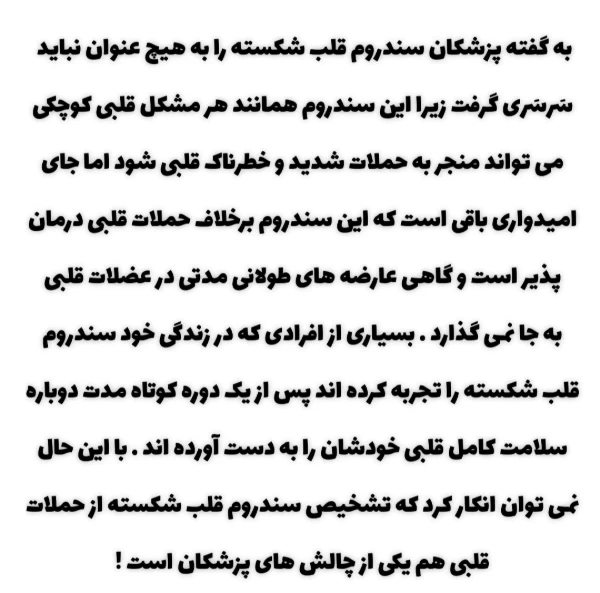 به گفته پزشکان سندروم قلب شکسته را به هیچ عنوان نباید سرسری گرفت زیرا این سندروم همانند هر مشکل قلبی کوچکی می تواند منجر به حملات شدید و خطرناک قلبی شود اما جای امیدواری باقی است که این سندروم برخلاف حملات قلبی درمان پذیر است و گاهی عارضه های طولانی مدتی در عضلات قلبی به جا نمی گذارد . بسیاری از افرادی که در زندگی خود سندروم قلب شکسته را تجربه کرده اند پس از یک دوره کوتاه مدت دوباره سلامت کامل قلبی خودشان را به دست آورده اند . با این حال نمی توان انکار کرد که تشخیص سندروم قلب شکسته از حملات قلبی هم یکی از چالش های پزشکان است !